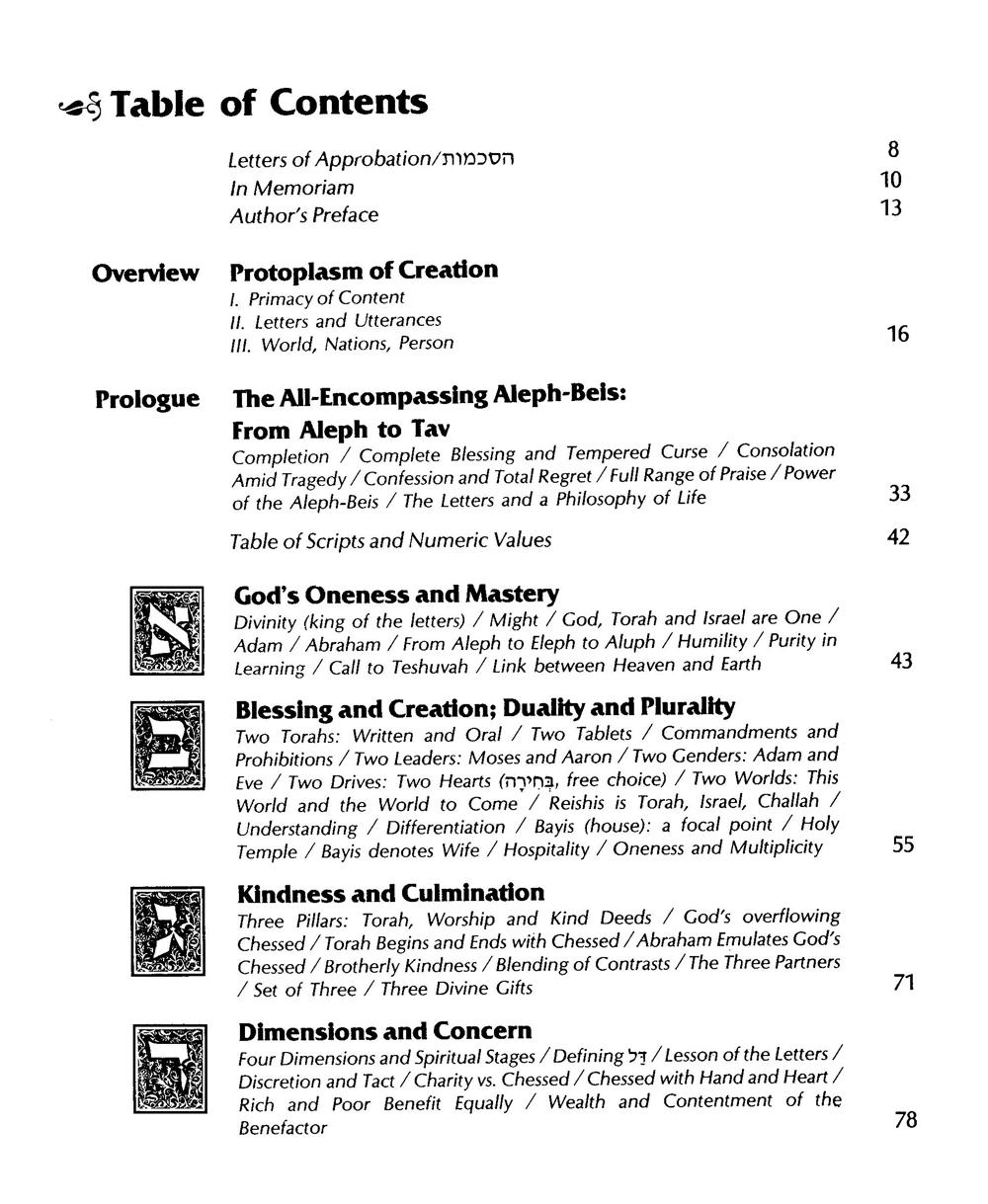 Table of Contents

Letters of Approbation/הסכמות 8
In Memoriam 10
Author's Preface 13

Overview Protoplasm of Creation
I. Primacy of Content
II. Letters and Utterances
III. World, Nations, Person 16

Prologue The All-Encompassing Aleph-Beis: From Aleph to Tav
Completion / Complete Blessing and Tempered Curse / Consolation Amid Tragedy / Confession and Total Regret / Full Range of Praise / Power of the Aleph-Beis / The Letters and a Philosophy of Life 33

Table of Scripts and Numeric Values 42

א God's Oneness and Mastery
Divinity (king of the letters) / Might / God, Torah and Israel are One / Adam / Abraham / From Aleph to Eleph to Aluph / Humility / Purity in Learning / Call to Teshuvah / Link between Heaven and Earth 43

ב Blessing and Creation; Duality and Plurality
Two Torahs: Written and Oral / Two Tablets / Commandments and Prohibitions / Two Leaders: Moses and Aaron / Two Genders: Adam and Eve / Two Drives: Two Hearts (בְּחִירָה, free choice) / Two Worlds: This World and the World to Come / Reishis is Torah, Israel, Challah / Understanding / Differentiation / Bayis (house): a focal point / Holy Temple / Bayis denotes Wife / Hospitality / Oneness and Multiplicity 55

ג Kindness and Culmination
Three Pillars: Torah, Worship and Kind Deeds / God's overflowing Chessed / Torah Begins and Ends with Chessed / Abraham Emulates God's Chessed / Brotherly Kindness / Blending of Contrasts / The Three Partners / Set of Three / Three Divine Gifts 71

ד Dimensions and Concern
Four Dimensions and Spiritual Stages / Defining דַּל / Lesson of the Letters / Discretion and Tact / Charity vs. Chessed / Chessed with Hand and Heart / Rich and Poor Benefit Equally / Wealth and Contentment of the Benefactor 78